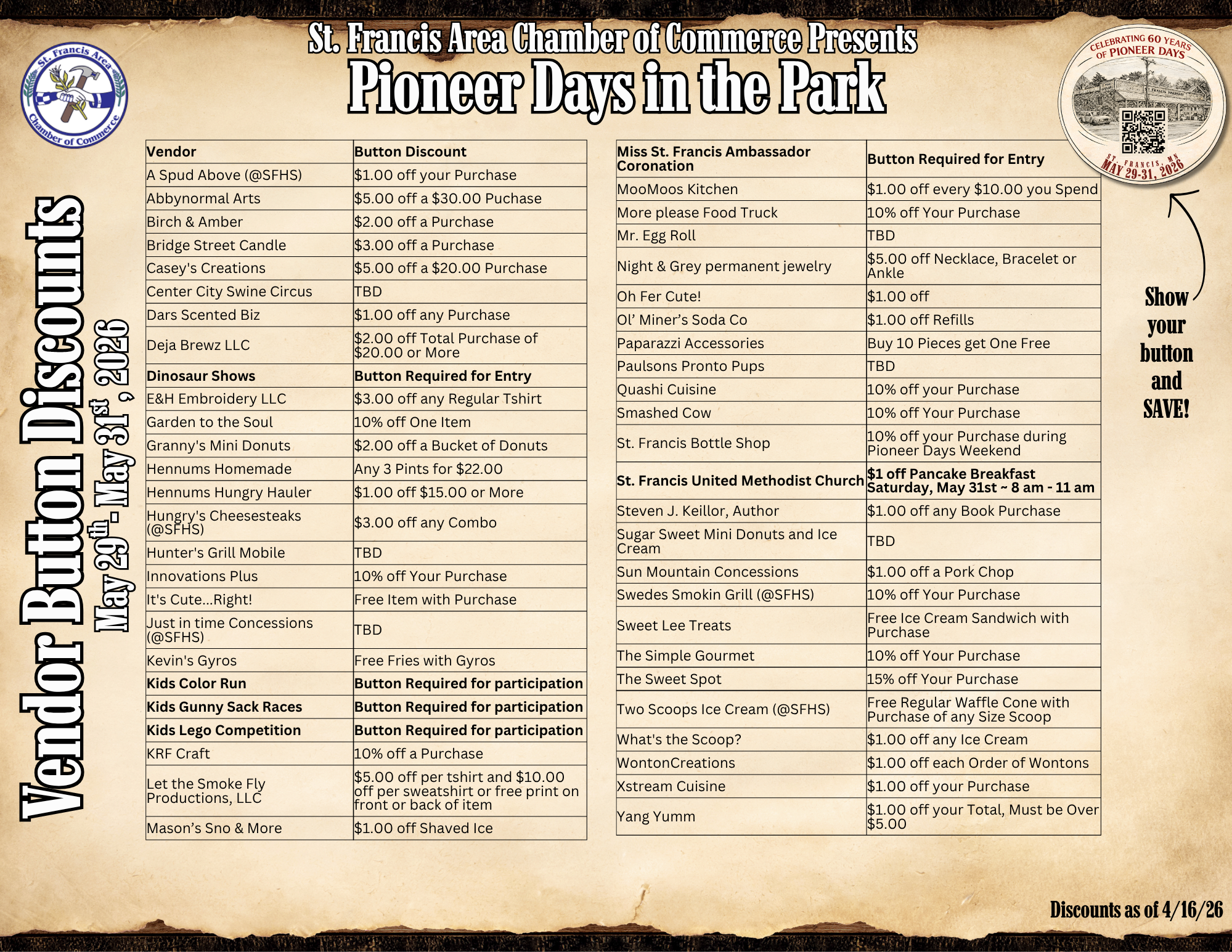 St. Francis Area Chamber of Commerce Presents
Pioneer Days in the Park

St. Francis Area Chamber of Commerce

CELEBRATING 60 YEARS OF PIONEER DAYS
ST. FRANCIS, MN
MAY 29-31, 2026

Vendor Button Discounts
May 29th - May 31st, 2026

| Vendor | Button Discount |
|---|---|
| A Spud Above (@SFHS) | $1.00 off your Purchase |
| Abbynormal Arts | $5.00 off a $30.00 Puchase |
| Birch & Amber | $2.00 off a Purchase |
| Bridge Street Candle | $3.00 off a Purchase |
| Casey's Creations | $5.00 off a $20.00 Purchase |
| Center City Swine Circus | TBD |
| Dars Scented Biz | $1.00 off any Purchase |
| Deja Brewz LLC | $2.00 off Total Purchase of $20.00 or More |
| Dinosaur Shows | Button Required for Entry |
| E&H Embroidery LLC | $3.00 off any Regular Tshirt |
| Garden to the Soul | 10% off One Item |
| Granny's Mini Donuts | $2.00 off a Bucket of Donuts |
| Hennums Homemade | Any 3 Pints for $22.00 |
| Hennums Hungry Hauler | $1.00 off $15.00 or More |
| Hungry's Cheesesteaks (@SFHS) | $3.00 off any Combo |
| Hunter's Grill Mobile | TBD |
| Innovations Plus | 10% off Your Purchase |
| It's Cute...Right! | Free Item with Purchase |
| Just in time Concessions (@SFHS) | TBD |
| Kevin's Gyros | Free Fries with Gyros |
| Kids Color Run | Button Required for participation |
| Kids Gunny Sack Races | Button Required for participation |
| Kids Lego Competition | Button Required for participation |
| KRF Craft | 10% off a Purchase |
| Let the Smoke Fly Productions, LLC | $5.00 off per tshirt and $10.00 off per sweatshirt or free print on front or back of item |
| Mason's Sno & More | $1.00 off Shaved Ice |

| Miss St. Francis Ambassador Coronation | Button Required for Entry |
|---|---|
| MooMoos Kitchen | $1.00 off every $10.00 you Spend |
| More please Food Truck | 10% off Your Purchase |
| Mr. Egg Roll | TBD |
| Night & Grey permanent jewelry | $5.00 off Necklace, Bracelet or Ankle |
| Oh Fer Cute! | $1.00 off |
| Ol' Miner's Soda Co | $1.00 off Refills |
| Paparazzi Accessories | Buy 10 Pieces get One Free |
| Paulsons Pronto Pups | TBD |
| Quashi Cuisine | 10% off your Purchase |
| Smashed Cow | 10% off Your Purchase |
| St. Francis Bottle Shop | 10% off your Purchase during Pioneer Days Weekend |
| St. Francis United Methodist Church | $1 off Pancake Breakfast Saturday, May 31st ~ 8 am - 11 am |
| Steven J. Keillor, Author | $1.00 off any Book Purchase |
| Sugar Sweet Mini Donuts and Ice Cream | TBD |
| Sun Mountain Concessions | $1.00 off a Pork Chop |
| Swedes Smokin Grill (@SFHS) | 10% off Your Purchase |
| Sweet Lee Treats | Free Ice Cream Sandwich with Purchase |
| The Simple Gourmet | 10% off Your Purchase |
| The Sweet Spot | 15% off Your Purchase |
| Two Scoops Ice Cream (@SFHS) | Free Regular Waffle Cone with Purchase of any Size Scoop |
| What's the Scoop? | $1.00 off any Ice Cream |
| WontonCreations | $1.00 off each Order of Wontons |
| Xstream Cuisine | $1.00 off your Purchase |
| Yang Yumm | $1.00 off your Total, Must be Over $5.00 |

Show your button and SAVE!

Discounts as of 4/16/26